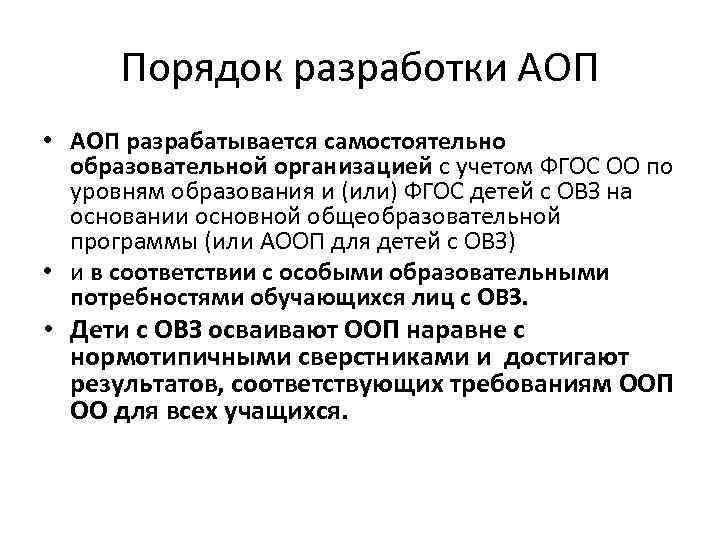 Порядок разработки АОП

• АОП разрабатывается самостоятельно образовательной организацией с учетом ФГОС ОО по уровням образования и (или) ФГОС детей с ОВЗ на основании основной общеобразовательной программы (или АООП для детей с ОВЗ)

• и в соответствии с особыми образовательными потребностями обучающихся лиц с ОВЗ.

• Дети с ОВЗ осваивают ООП наравне с нормотипичными сверстниками и достигают результатов, соответствующих требованиям ООП ОО для всех учащихся.